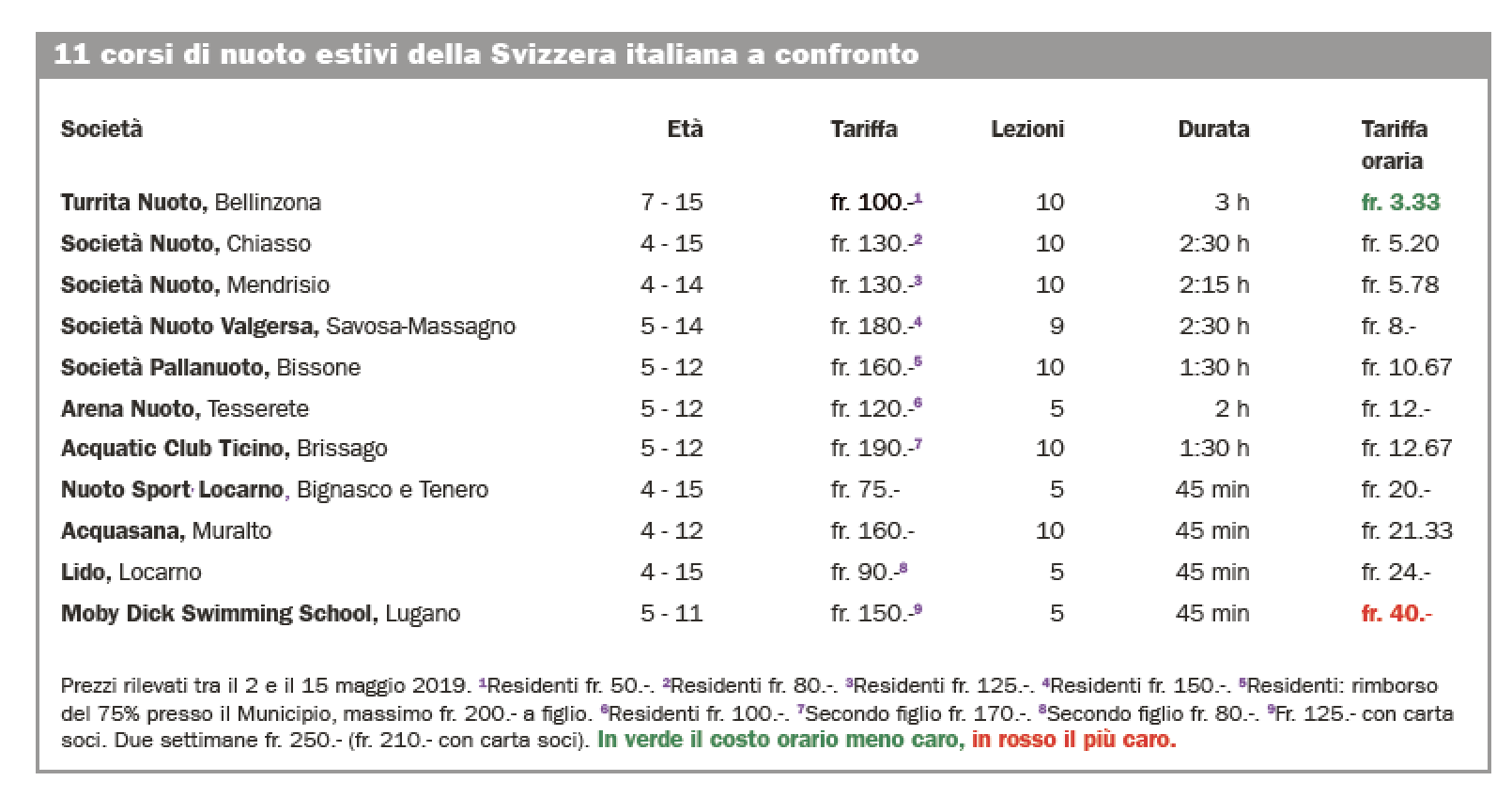 11 corsi di nuoto estivi della Svizzera italiana a confronto

| Società | Età | Tariffa | Lezioni | Durata | Tariffa oraria |
|---|---|---|---|---|---|
| Turrita Nuoto, Bellinzona | 7 - 15 | fr. 100.-$^1$ | 10 | 3 h | fr. 3.33 |
| Società Nuoto, Chiasso | 4 - 15 | fr. 130.-$^2$ | 10 | 2:30 h | fr. 5.20 |
| Società Nuoto, Mendrisio | 4 - 14 | fr. 130.-$^3$ | 10 | 2:15 h | fr. 5.78 |
| Società Nuoto Valgersa, Savosa-Massagno | 5 - 14 | fr. 180.-$^4$ | 9 | 2:30 h | fr. 8.- |
| Società Pallanuoto, Bissone | 5 - 12 | fr. 160.-$^5$ | 10 | 1:30 h | fr. 10.67 |
| Arena Nuoto, Tesserete | 5 - 12 | fr. 120.-$^6$ | 5 | 2 h | fr. 12.- |
| Acquatic Club Ticino, Brissago | 5 - 12 | fr. 190.-$^7$ | 10 | 1:30 h | fr. 12.67 |
| Nuoto Sport Locarno, Bignasco e Tenero | 4 - 15 | fr. 75.- | 5 | 45 min | fr. 20.- |
| Acquasana, Muralto | 4 - 12 | fr. 160.- | 10 | 45 min | fr. 21.33 |
| Lido, Locarno | 4 - 15 | fr. 90.-$^8$ | 5 | 45 min | fr. 24.- |
| Moby Dick Swimming School, Lugano | 5 - 11 | fr. 150.-$^9$ | 5 | 45 min | fr. 40.- |

Prezzi rilevati tra il 2 e il 15 maggio 2019. $^1$Residenti fr. 50.-. $^2$Residenti fr. 80.-. $^3$Residenti fr. 125.-. $^4$Residenti fr. 150.-. $^5$Residenti: rimborso del 75% presso il Municipio, massimo fr. 200.- a figlio. $^6$Residenti fr. 100.-. $^7$Secondo figlio fr. 170.-. $^8$Secondo figlio fr. 80.-. $^9$Fr. 125.- con carta soci. Due settimane fr. 250.- (fr. 210.- con carta soci). In verde il costo orario meno caro, in rosso il più caro.